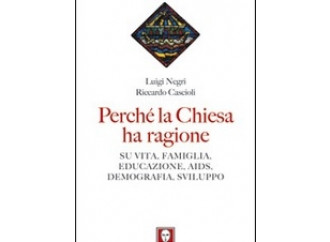 Luigi Negri
Riccardo Cascioli

Perché la Chiesa ha ragione

SU VITA, FAMIGLIA, EDUCAZIONE, AIDS, DEMOGRAFIA, SVILUPPO